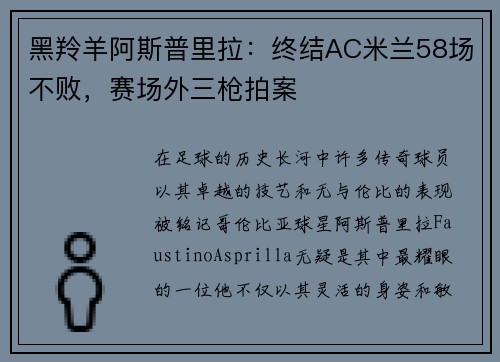 黑羚羊阿斯普里拉：终结AC米兰58场不败，赛场外三枪拍案

在足球的历史长河中许多传奇球员以其卓越的技艺和无与伦比的表现被铭记哥伦比亚球星阿斯普里拉FaustinoAsprilla无疑是其中最耀眼的一位他不仅以其灵活的身姿和敏